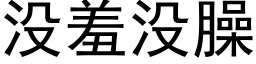 没羞没臊